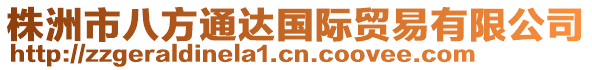 株洲市八方通达国际贸易有限公司
http://zzgeraldinela1.cn.coovee.com